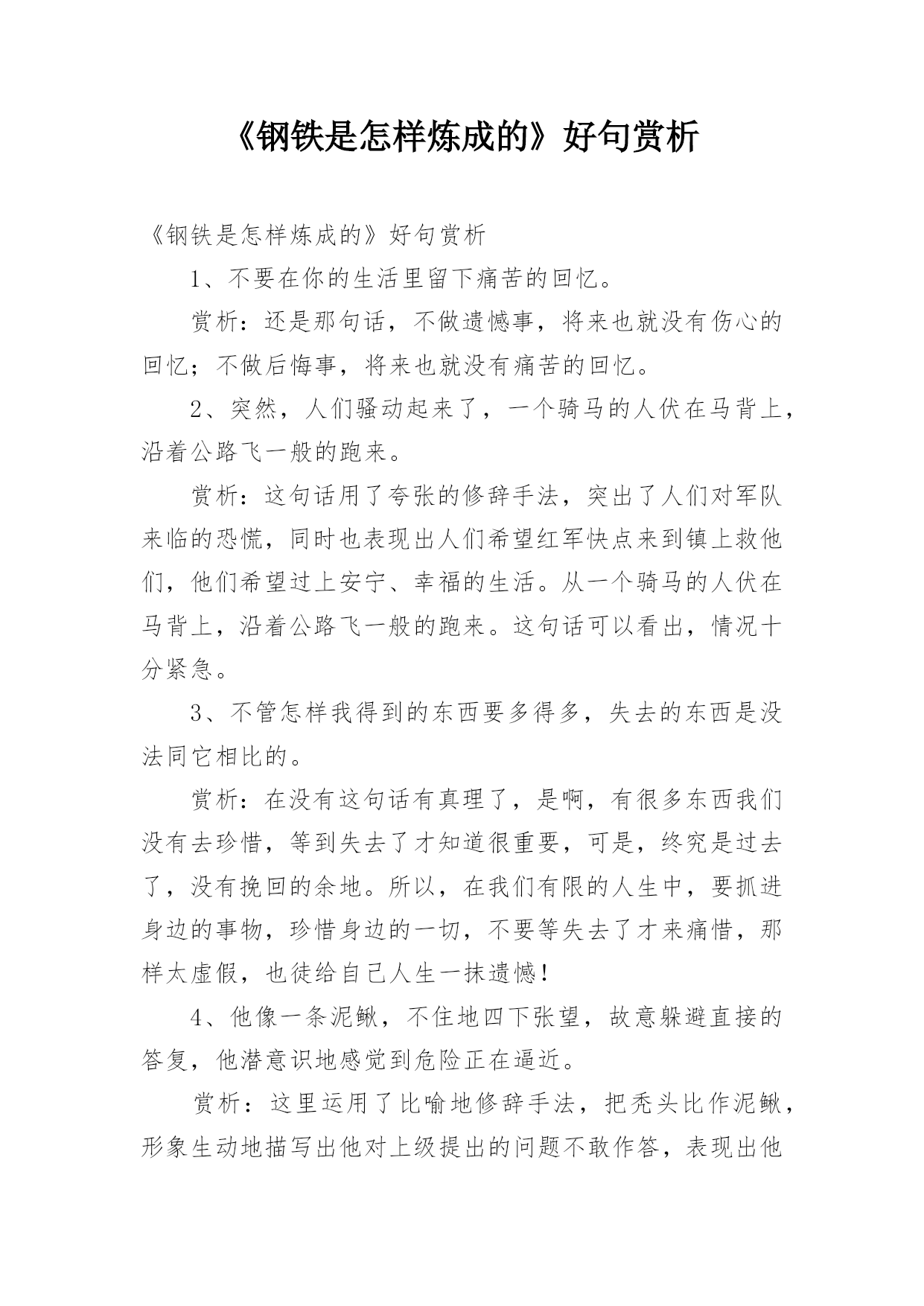 《钢铁是怎样炼成的》好句赏析

《钢铁是怎样炼成的》好句赏析

1、不要在你的生活里留下痛苦的回忆。

赏析：还是那句话，不做遗憾事，将来也就没有伤心的回忆；不做后悔事，将来也就没有痛苦的回忆。

2、突然，人们骚动起来了，一个骑马的人伏在马背上，沿着公路飞一般的跑来。

赏析：这句话用了夸张的修辞手法，突出了人们对军队来临的恐慌，同时也表现出人们希望红军快点来到镇上救他们，他们希望过上安宁、幸福的生活。从一个骑马的人伏在马背上，沿着公路飞一般的跑来。这句话可以看出，情况十分紧急。

3、不管怎样我得到的东西要多得多，失去的东西是没法同它相比的。

赏析：在没有这句话有真理了，是啊，有很多东西我们没有去珍惜，等到失去了才知道很重要，可是，终究是过去了，没有挽回的余地。所以，在我们有限的人生中，要抓进身边的事物，珍惜身边的一切，不要等失去了才来痛惜，那样太虚假，也徒给自己人生一抹遗憾！

4、他像一条泥鳅，不住地四下张望，故意躲避直接的答复，他潜意识地感觉到危险正在逼近。

赏析：这里运用了比喻地修辞手法，把秃头比作泥鳅，形象生动地描写出他对上级提出的问题不敢作答，表现出他